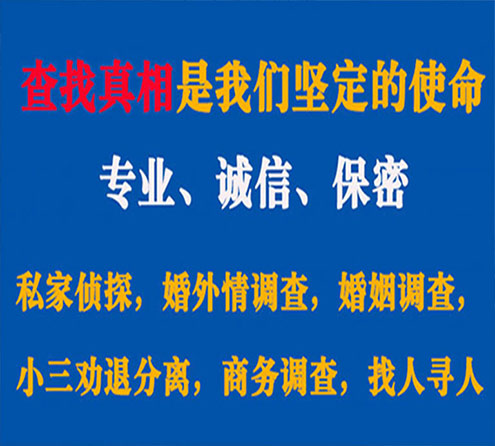 查找真相是我们坚定的使命

专业、诚信、保密

私家侦探，婚外情调查，婚姻调查，

小三劝退分离，商务调查，找人寻人